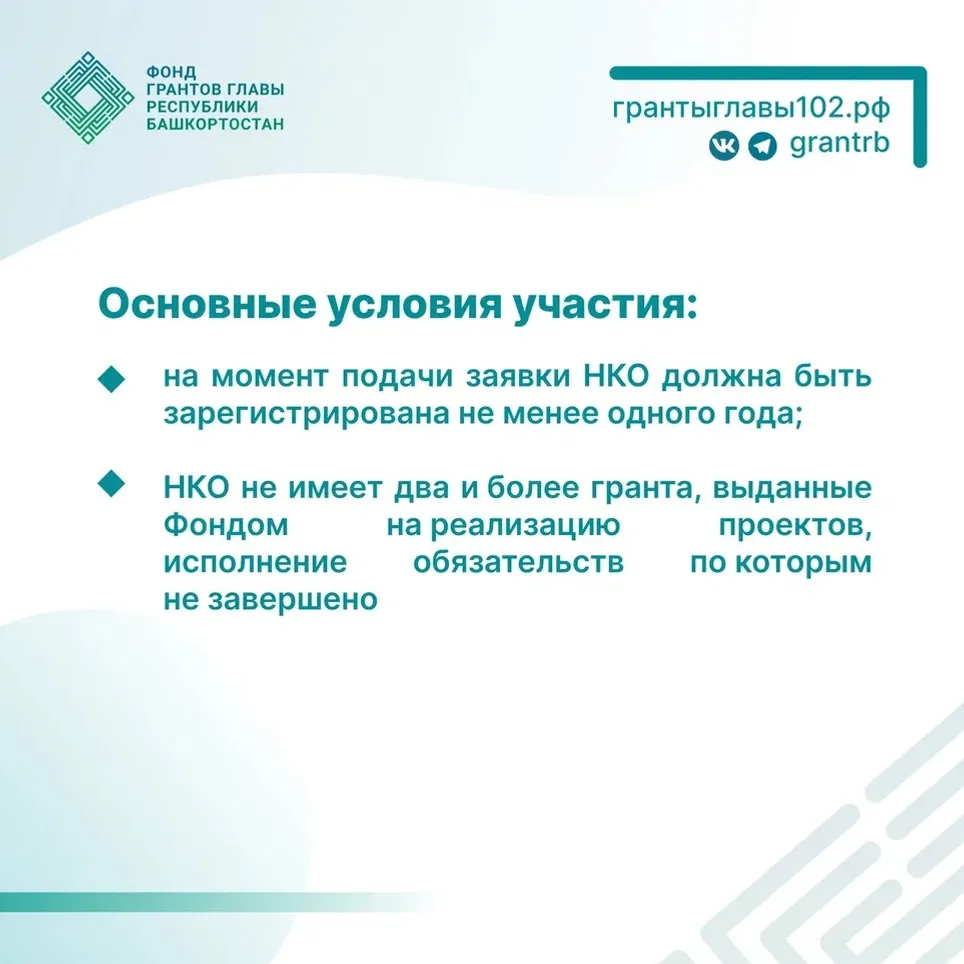 ФОНД ГРАНТОВ ГЛАВЫ РЕСПУБЛИКИ БАШКОРТОСТАН

грантыглавы102.рф
grantrb

Основные условия участия:

на момент подачи заявки НКО должна быть зарегистрирована не менее одного года;

НКО не имеет два и более гранта, выданные Фондом на реализацию проектов, исполнение обязательств по которым не завершено